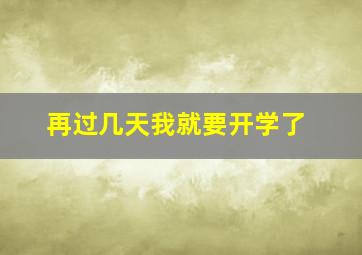 再过几天我就要开学了